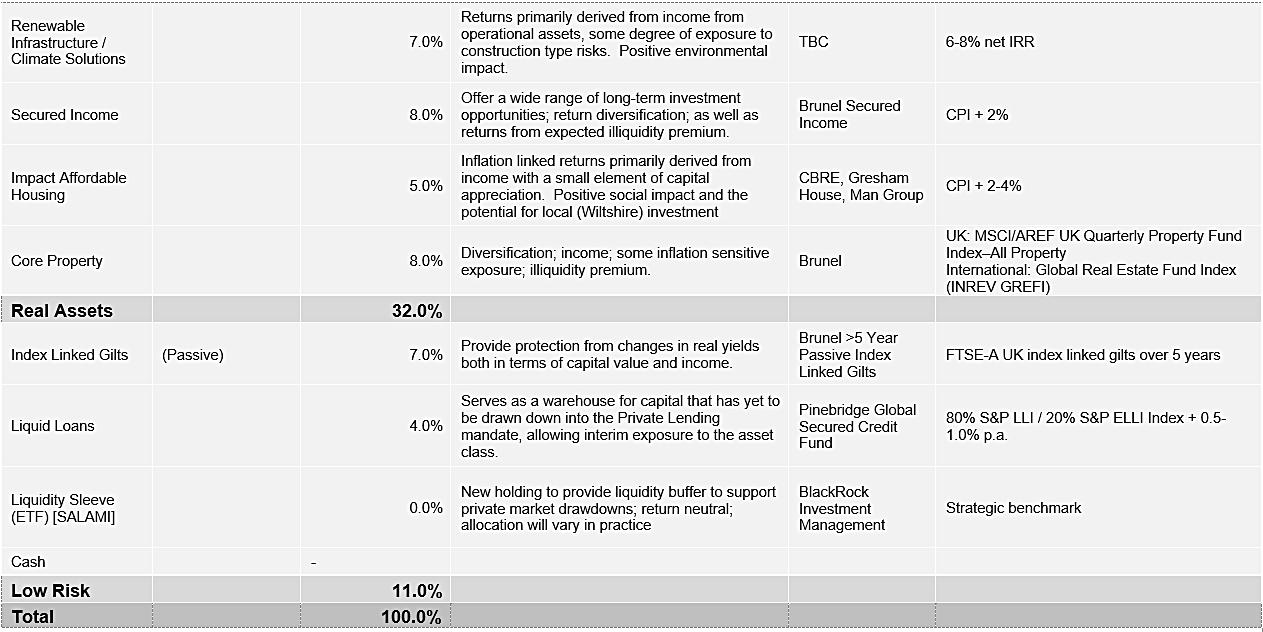 | | | | | | |
|---|---|---|---|---|---|
| Renewable Infrastructure / Climate Solutions | | 7.0% | Returns primarily derived from income from operational assets, some degree of exposure to construction type risks. Positive environmental impact. | TBC | 6-8% net IRR |
| Secured Income | | 8.0% | Offer a wide range of long-term investment opportunities; return diversification; as well as returns from expected illiquidity premium. | Brunel Secured Income | CPI + 2% |
| Impact Affordable Housing | | 5.0% | Inflation linked returns primarily derived from income with a small element of capital appreciation. Positive social impact and the potential for local (Wiltshire) investment | CBRE, Gresham House, Man Group | CPI + 2-4% |
| Core Property | | 8.0% | Diversification; income; some inflation sensitive exposure; illiquidity premium. | Brunel | UK: MSCI/AREF UK Quarterly Property Fund Index–All Property International: Global Real Estate Fund Index (INREV GREFI) |
| **Real Assets** | | **32.0%** | | | |
| Index Linked Gilts | (Passive) | 7.0% | Provide protection from changes in real yields both in terms of capital value and income. | Brunel >5 Year Passive Index Linked Gilts | FTSE-A UK index linked gilts over 5 years |
| Liquid Loans | | 4.0% | Serves as a warehouse for capital that has yet to be drawn down into the Private Lending mandate, allowing interim exposure to the asset class. | Pinebridge Global Secured Credit Fund | 80% S&P LLI / 20% S&P ELLI Index + 0.5-1.0% p.a. |
| Liquidity Sleeve (ETF) [SALAMI] | | 0.0% | New holding to provide liquidity buffer to support private market drawdowns; return neutral; allocation will vary in practice | BlackRock Investment Management | Strategic benchmark |
| Cash | | - | | | |
| **Low Risk** | | **11.0%** | | | |
| **Total** | | **100.0%** | | | |